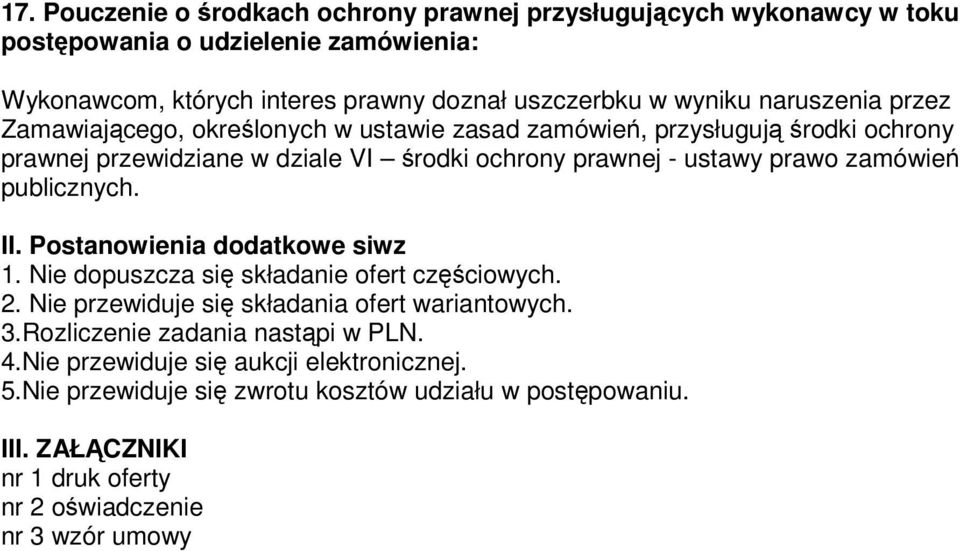 17. Pouczenie o środkach ochrony prawnej przysługujących wykonawcy w toku postępowania o udzielenie zamówienia:

Wykonawcom, których interes prawny doznał uszczerbku w wyniku naruszenia przez Zamawiającego, określonych w ustawie zasad zamówień, przysługują środki ochrony prawnej przewidziane w dziale VI – środki ochrony prawnej - ustawy prawo zamówień publicznych.

II. Postanowienia dodatkowe siwz
1. Nie dopuszcza się składanie ofert częściowych.
2. Nie przewiduje się składania ofert wariantowych.
3.Rozliczenie zadania nastąpi w PLN.
4.Nie przewiduje się aukcji elektronicznej.
5.Nie przewiduje się zwrotu kosztów udziału w postępowaniu.

III. ZAŁĄCZNIKI
nr 1 druk oferty
nr 2 oświadczenie
nr 3 wzór umowy